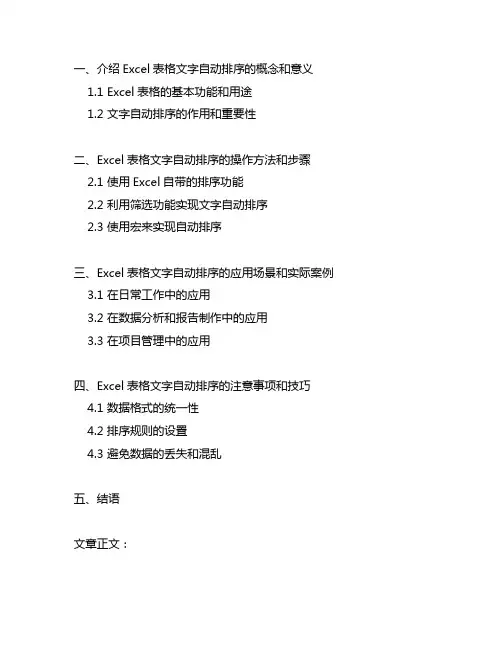 一、介绍 Excel 表格文字自动排序的概念和意义

1.1 Excel 表格的基本功能和用途

1.2 文字自动排序的作用和重要性

二、Excel 表格文字自动排序的操作方法和步骤

2.1 使用 Excel 自带的排序功能

2.2 利用筛选功能实现文字自动排序

2.3 使用宏来实现自动排序

三、Excel 表格文字自动排序的应用场景和实际案例

3.1 在日常工作中的应用

3.2 在数据分析和报告制作中的应用

3.3 在项目管理中的应用

四、Excel 表格文字自动排序的注意事项和技巧

4.1 数据格式的统一性

4.2 排序规则的设置

4.3 避免数据的丢失和混乱

五、结语

文章正文：